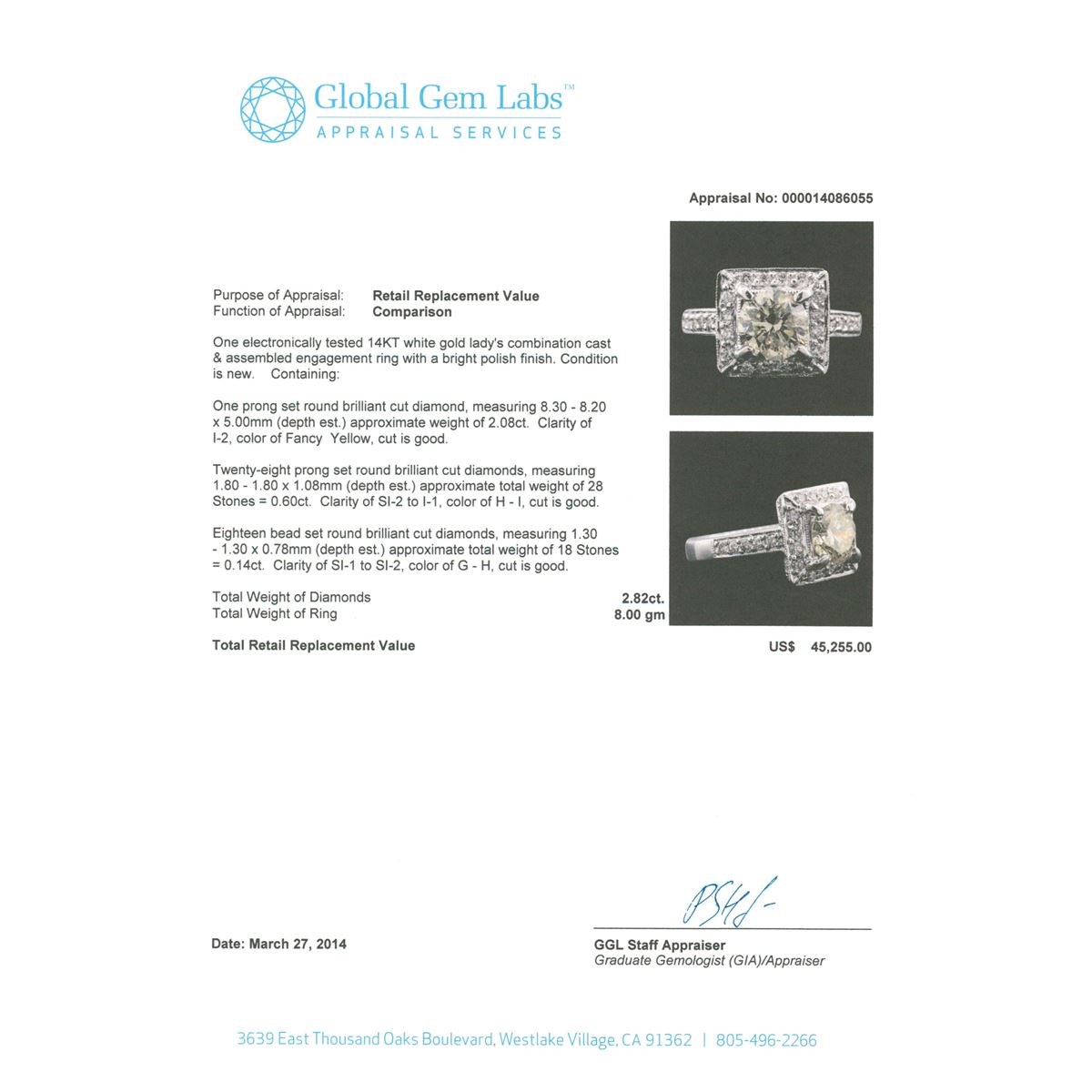 Global Gem Labs™
APPRAISAL SERVICES

Appraisal No: 000014086055

Purpose of Appraisal: Retail Replacement Value
Function of Appraisal: Comparison

One electronically tested 14KT white gold lady's combination cast & assembled engagement ring with a bright polish finish. Condition is new. Containing:

One prong set round brilliant cut diamond, measuring 8.30 - 8.20 x 5.00mm (depth est.) approximate weight of 2.08ct. Clarity of I-2, color of Fancy Yellow, cut is good.

Twenty-eight prong set round brilliant cut diamonds, measuring 1.80 - 1.80 x 1.08mm (depth est.) approximate total weight of 28 Stones = 0.60ct. Clarity of SI-2 to I-1, color of H - I, cut is good.

Eighteen bead set round brilliant cut diamonds, measuring 1.30 - 1.30 x 0.78mm (depth est.) approximate total weight of 18 Stones = 0.14ct. Clarity of SI-1 to SI-2, color of G - H, cut is good.

Total Weight of Diamonds 2.82ct.
Total Weight of Ring 8.00 gm

Total Retail Replacement Value US$ 45,255.00

Date: March 27, 2014

GGL Staff Appraiser
Graduate Gemologist (GIA)/Appraiser

3639 East Thousand Oaks Boulevard, Westlake Village, CA 91362 | 805-496-2266